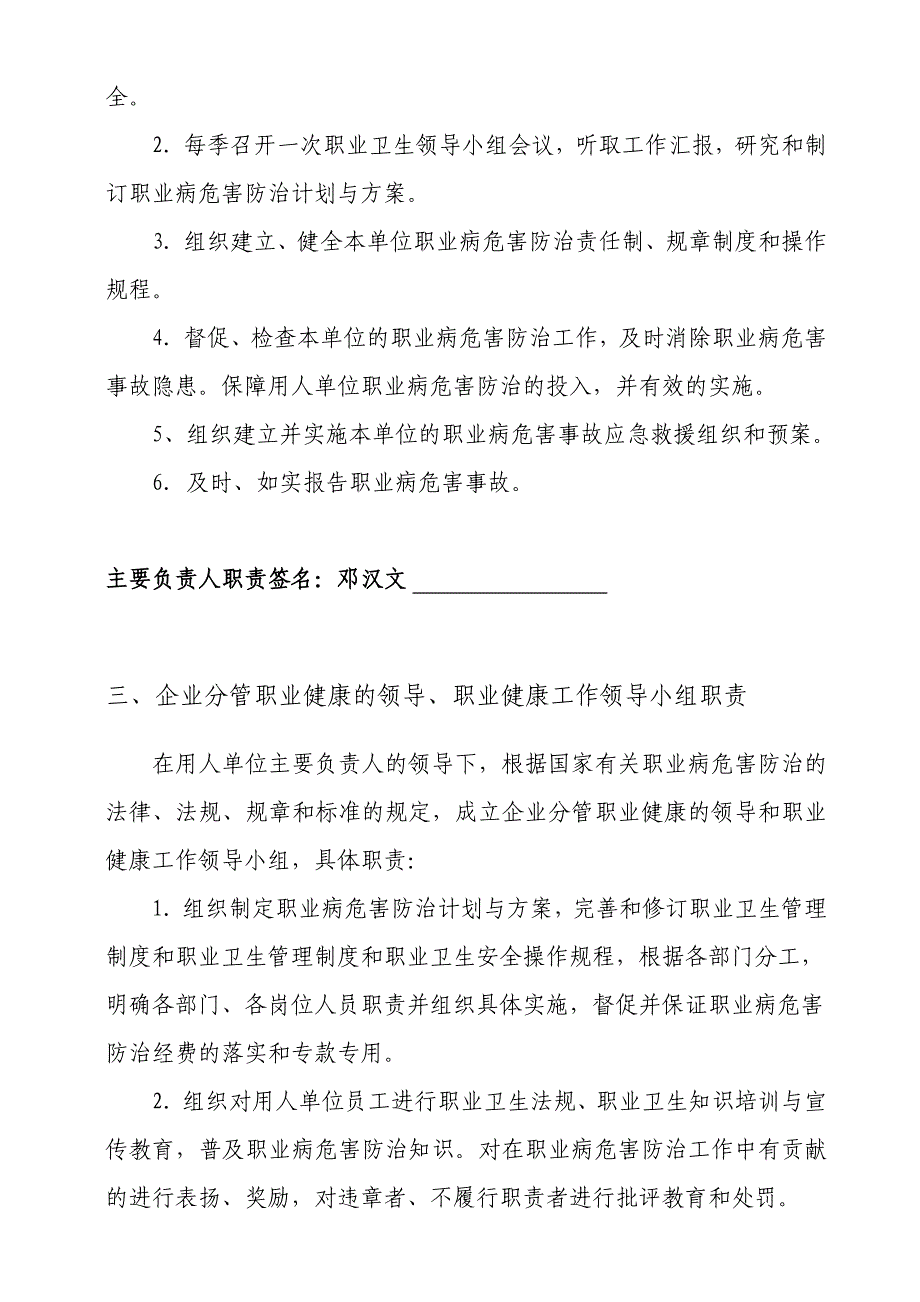 全。

2. 每季召开一次职业卫生领导小组会议，听取工作汇报，研究和制订职业病危害防治计划与方案。

3. 组织建立、健全本单位职业病危害防治责任制、规章制度和操作规程。

4. 督促、检查本单位的职业病危害防治工作，及时消除职业病危害事故隐患。保障用人单位职业病危害防治的投入，并有效的实施。

5、组织建立并实施本单位的职业病危害事故应急救援组织和预案。

6. 及时、如实报告职业病危害事故。

主要负责人职责签名：邓汉文 ________________

三、企业分管职业健康的领导、职业健康工作领导小组职责

在用人单位主要负责人的领导下，根据国家有关职业病危害防治的法律、法规、规章和标准的规定，成立企业分管职业健康的领导和职业健康工作领导小组，具体职责:

1. 组织制定职业病危害防治计划与方案，完善和修订职业卫生管理制度和职业卫生管理制度和职业卫生安全操作规程，根据各部门分工，明确各部门、各岗位人员职责并组织具体实施，督促并保证职业病危害防治经费的落实和专款专用。

2. 组织对用人单位员工进行职业卫生法规、职业卫生知识培训与宣传教育，普及职业病危害防治知识。对在职业病危害防治工作中有贡献的进行表扬、奖励，对违章者、不履行职责者进行批评教育和处罚。